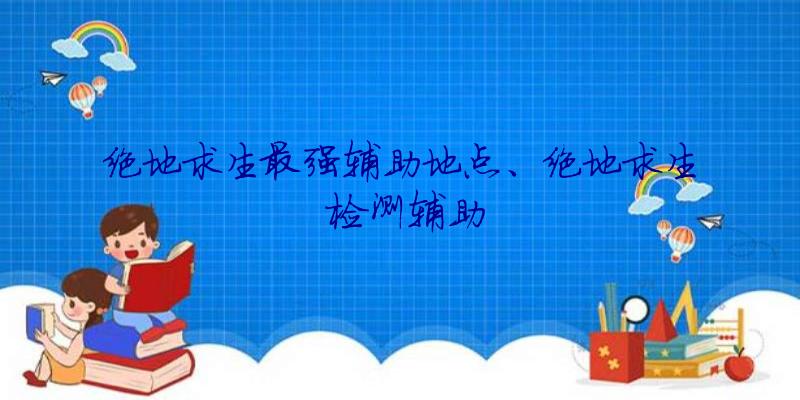 绝地求生最强辅助地点、绝地求生检测辅助